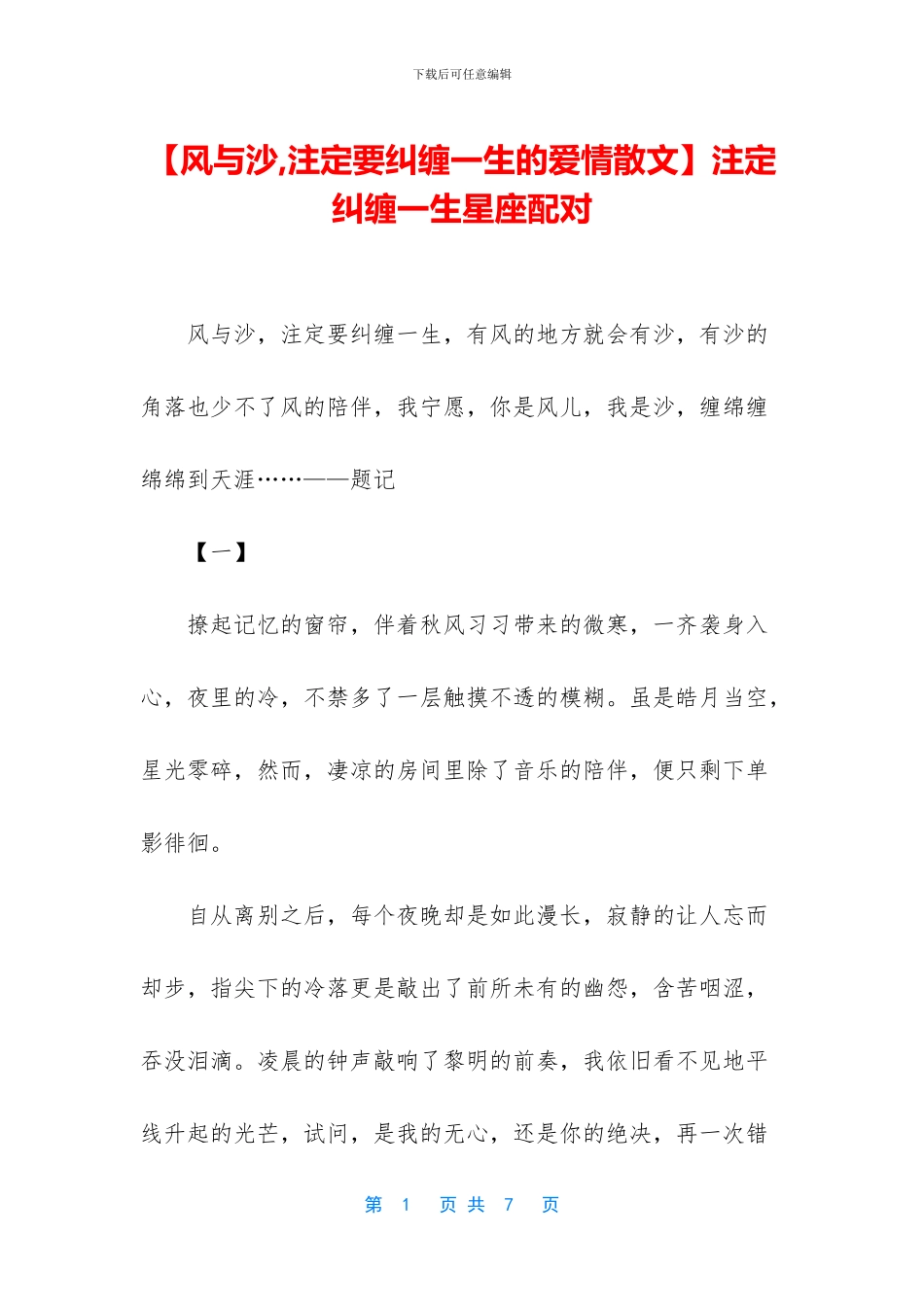 下载后可任意编辑

【风与沙,注定要纠缠一生的爱情散文】注定纠缠一生星座配对

风与沙，注定要纠缠一生，有风的地方就会有沙，有沙的角落也少不了风的陪伴，我宁愿，你是风儿，我是沙，缠绵缠绵绵到天涯……——题记

【一】

撩起记忆的窗帘，伴着秋风习习带来的微寒，一齐袭身入心，夜里的冷，不禁多了一层触摸不透的模糊。虽是皓月当空，星光零碎，然而，凄凉的房间里除了音乐的陪伴，便只剩下单影徘徊。

自从离别之后，每个夜晚却是如此漫长，寂静的让人忘而却步，指尖下的冷落更是敲出了前所未有的幽怨，含苦咽涩，吞没泪滴。凌晨的钟声敲响了黎明的前奏，我依旧看不见地平线升起的光芒，试问，是我的无心，还是你的绝决，再一次错

第 1 页 共 7 页